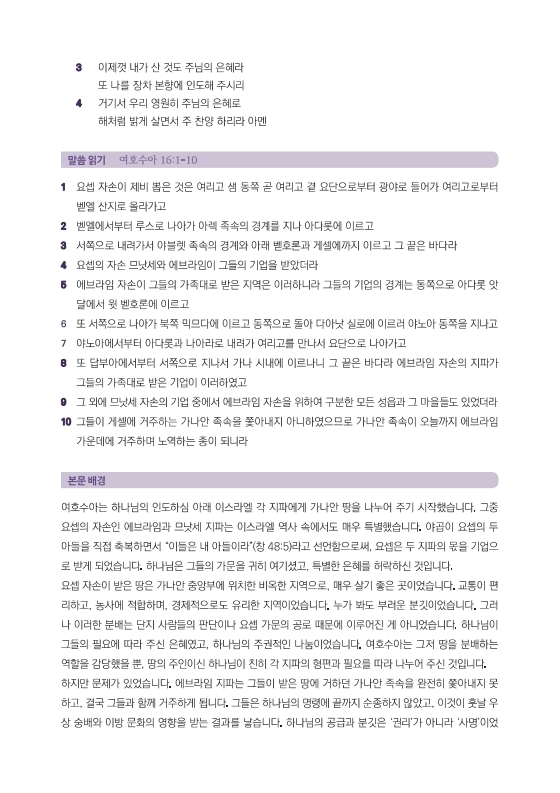 3 이제껏 내가 산 것도 주님의 은혜라
또 나를 장차 본향에 인도해 주시리

4 거기서 우리 영원히 주님의 은혜로
해처럼 밝게 살면서 주 찬양 하리라 아멘

말씀 읽기 여호수아 16:1-10

1 요셉 자손이 제비 뽑은 것은 여리고 샘 동쪽 곧 여리고 곁 요단으로부터 광야로 들어가 여리고로부터 벧엘 산지로 올라가고
2 벧엘에서부터 루스로 나아가 아렉 족속의 경계를 지나 아다롯에 이르고
3 서쪽으로 내려가서 야블렛 족속의 경계와 아래 벧호론과 게셀에까지 이르고 그 끝은 바다라
4 요셉의 자손 므낫세와 에브라임이 그들의 기업을 받았더라
5 에브라임 자손이 그들의 가족대로 받은 지역은 이러하니라 그들의 기업의 경계는 동쪽으로 아다롯 앗달에서 윗 벧호론에 이르고
6 또 서쪽으로 나아가 북쪽 믹므다에 이르고 동쪽으로 돌아 다아낫 실로에 이르러 야노아 동쪽을 지나고
7 야노아에서부터 아다롯과 나아라로 내려가 여리고를 만나서 요단으로 나아가고
8 또 답부아에서부터 서쪽으로 지나서 가나 시내에 이르나니 그 끝은 바다라 에브라임 자손의 지파가 그들의 가족대로 받은 기업이 이러하였고
9 그 외에 므낫세 자손의 기업 중에서 에브라임 자손을 위하여 구분한 모든 성읍과 그 마을들도 있었더라
10 그들이 게셀에 거주하는 가나안 족속을 쫓아내지 아니하였으므로 가나안 족속이 오늘까지 에브라임 가운데에 거주하며 노역하는 종이 되니라

본문 배경

여호수아는 하나님의 인도하심 아래 이스라엘 각 지파에게 가나안 땅을 나누어 주기 시작했습니다. 그중 요셉의 자손인 에브라임과 므낫세 지파는 이스라엘 역사 속에서도 매우 특별했습니다. 야곱이 요셉의 두 아들을 직접 축복하면서 "이들은 내 아들이라"(창 48:5)라고 선언함으로써, 요셉은 두 지파의 몫을 기업으로 받게 되었습니다. 하나님은 그들의 가문을 귀히 여기셨고, 특별한 은혜를 허락하신 것입니다.
요셉 자손이 받은 땅은 가나안 중앙부에 위치한 비옥한 지역으로, 매우 살기 좋은 곳이었습니다. 교통이 편리하고, 농사에 적합하며, 경제적으로도 유리한 지역이었습니다. 누가 봐도 부러운 분깃이었습니다. 그러나 이러한 분배는 단지 사람들의 판단이나 요셉 가문의 공로 때문에 이루어진 게 아니었습니다. 하나님이 그들의 필요에 따라 주신 은혜였고, 하나님의 주권적인 나눔이었습니다. 여호수아는 그저 땅을 분배하는 역할을 감당했을 뿐, 땅의 주인이신 하나님이 친히 각 지파의 형편과 필요를 따라 나누어 주신 것입니다.
하지만 문제가 있었습니다. 에브라임 지파는 그들이 받은 땅에 거하던 가나안 족속을 완전히 쫓아내지 못하고, 결국 그들과 함께 거주하게 됩니다. 그들은 하나님의 명령에 끝까지 순종하지 않았고, 이것이 훗날 우상 숭배와 이방 문화의 영향을 받는 결과를 낳습니다. 하나님의 공급과 분깃은 '권리'가 아니라 '사명'이었